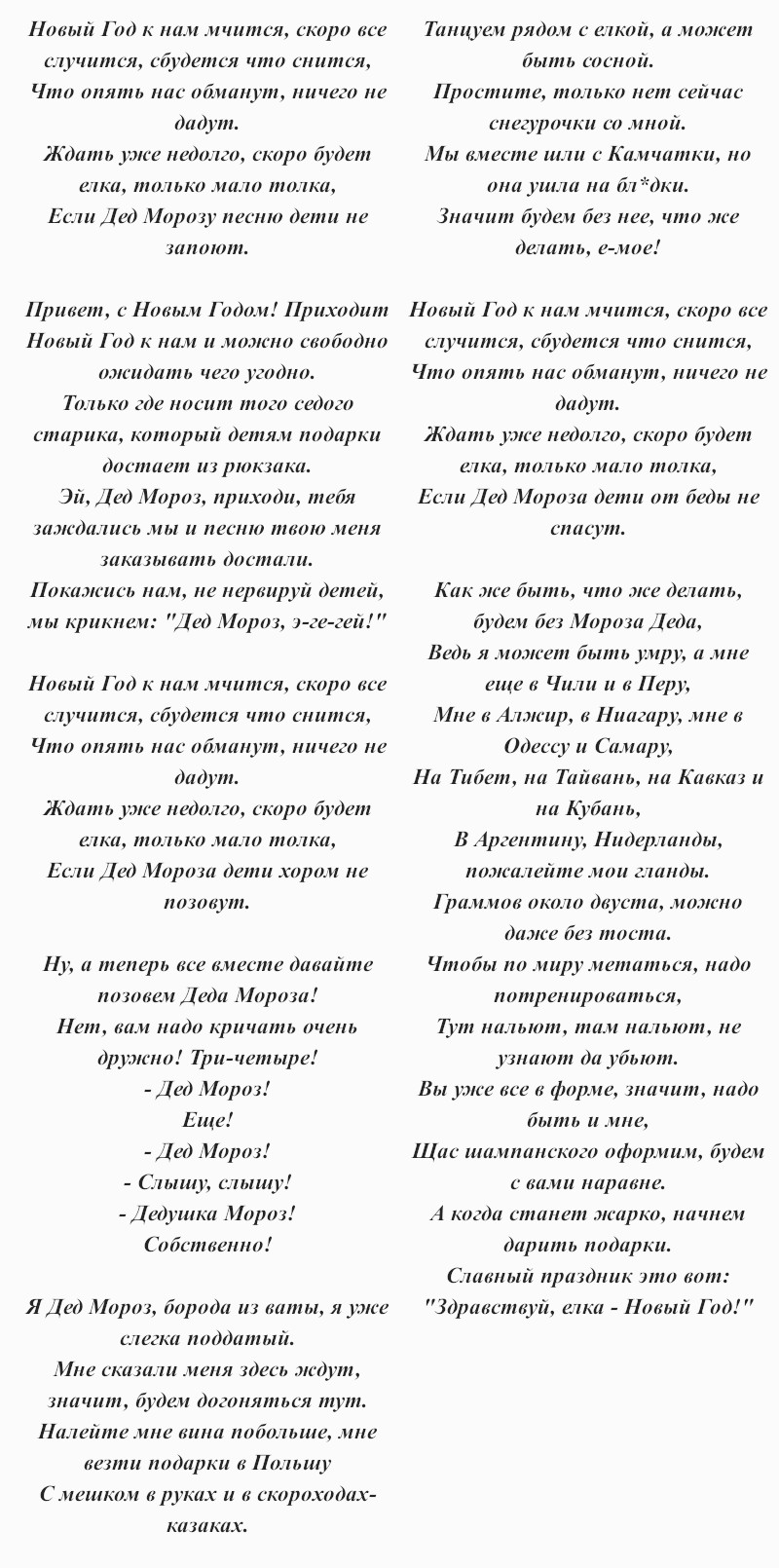 Новый Год к нам мчится, скоро все случится, сбудется что снится,
Что опять нас обманут, ничего не дадут.
Ждать уже недолго, скоро будет елка, только мало толка,
Если Дед Морозу песню дети не запоют.

Привет, с Новым Годом! Приходит Новый Год к нам и можно свободно ожидать чего угодно.
Только где носит того седого старика, который детям подарки достает из рюкзака.
Эй, Дед Мороз, приходи, тебя заждались мы и песню твою меня заказывать достали.
Покажись нам, не нервируй детей, мы крикнем: "Дед Мороз, э-ге-гей!"

Новый Год к нам мчится, скоро все случится, сбудется что снится,
Что опять нас обманут, ничего не дадут.
Ждать уже недолго, скоро будет елка, только мало толка,
Если Дед Мороза дети хором не позовут.

Ну, а теперь все вместе давайте позовем Деда Мороза!
Нет, вам надо кричать очень дружно! Три-четыре!
- Дед Мороз!
Еще!
- Дед Мороз!
- Слышу, слышу!
- Дедушка Мороз!
Собственно!

Я Дед Мороз, борода из ваты, я уже слегка поддатый.
Мне сказали меня здесь ждут, значит, будем догоняться тут.
Налейте мне вина побольше, мне везти подарки в Польшу
С мешком в руках и в скороходах-казаках.

Танцуем рядом с елкой, а может быть сосной.
Простите, только нет сейчас снегурочки со мной.
Мы вместе шли с Камчатки, но она ушла на бл*дки.
Значит будем без нее, что же делать, е-мое!

Новый Год к нам мчится, скоро все случится, сбудется что снится,
Что опять нас обманут, ничего не дадут.
Ждать уже недолго, скоро будет елка, только мало толка,
Если Дед Мороза дети от беды не спасут.

Как же быть, что же делать, будем без Мороза Деда,
Ведь я может быть умру, а мне еще в Чили и в Перу,
Мне в Алжир, в Ниагару, мне в Одессу и Самару,
На Тибет, на Тайвань, на Кавказ и на Кубань,
В Аргентину, Нидерланды, пожалейте мои гланды.
Граммов около двуста, можно даже без тоста.
Чтобы по миру метаться, надо потренироваться,
Тут нальют, там нальют, не узнают да убьют.
Вы уже все в форме, значит, надо быть и мне,
Щас шампанского оформим, будем с вами наравне.
А когда станет жарко, начнем дарить подарки.
Славный праздник это вот: "Здравствуй, елка - Новый Год!"